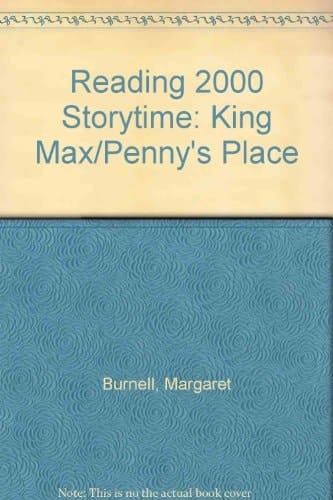 Reading 2000 Storytime: King Max/Penny's Place

Burnell, Margaret

Note: This is no the actual book cover